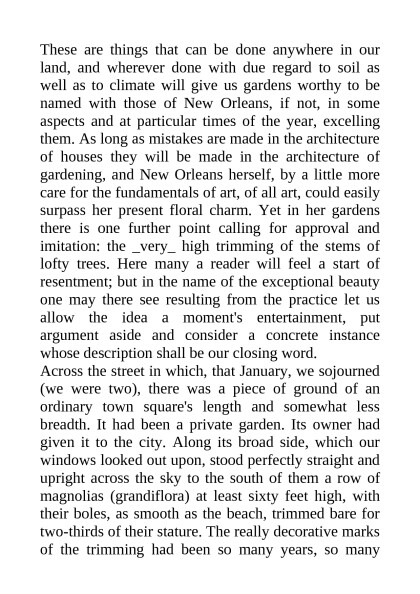 These are things that can be done anywhere in our land, and wherever done with due regard to soil as well as to climate will give us gardens worthy to be named with those of New Orleans, if not, in some aspects and at particular times of the year, excelling them. As long as mistakes are made in the architecture of houses they will be made in the architecture of gardening, and New Orleans herself, by a little more care for the fundamentals of art, of all art, could easily surpass her present floral charm. Yet in her gardens there is one further point calling for approval and imitation: the _very_ high trimming of the stems of lofty trees. Here many a reader will feel a start of resentment; but in the name of the exceptional beauty one may there see resulting from the practice let us allow the idea a moment's entertainment, put argument aside and consider a concrete instance whose description shall be our closing word.
Across the street in which, that January, we sojourned (we were two), there was a piece of ground of an ordinary town square's length and somewhat less breadth. It had been a private garden. Its owner had given it to the city. Along its broad side, which our windows looked out upon, stood perfectly straight and upright across the sky to the south of them a row of magnolias (grandiflora) at least sixty feet high, with their boles, as smooth as the beach, trimmed bare for two-thirds of their stature. The really decorative marks of the trimming had been so many years, so many